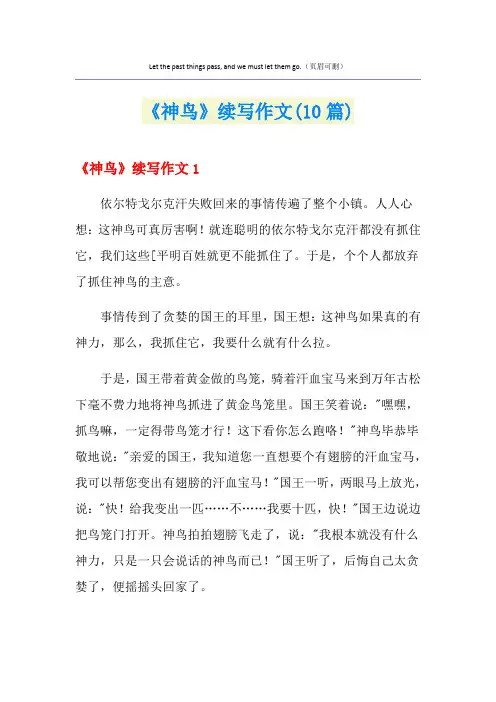 Let the past things pass, and we must let them go.（页眉可删）

《神鸟》续写作文(10篇)

《神鸟》续写作文1

依尔特戈尔克汗失败回来的事情传遍了整个小镇。人人心想：这神鸟可真厉害啊！就连聪明的依尔特戈尔克汗都没有抓住它，我们这些[平明百姓就更不能抓住了。于是，个个人都放弃了抓住神鸟的主意。

事情传到了贪婪的国王的耳里，国王想：这神鸟如果真的有神力，那么，我抓住它，我要什么就有什么拉。

于是，国王带着黄金做的鸟笼，骑着汗血宝马来到万年古松下毫不费力地将神鸟抓进了黄金鸟笼里。国王笑着说："嘿嘿，抓鸟嘛，一定得带鸟笼才行！这下看你怎么跑咯！"神鸟毕恭毕敬地说："亲爱的国王，我知道您一直想要个有翅膀的汗血宝马，我可以帮您变出有翅膀的汗血宝马！"国王一听，两眼马上放光，说："快！给我变出一匹……不……我要十匹，快！"国王边说边把鸟笼门打开。神鸟拍拍翅膀飞走了，说："我根本就没有什么神力，只是一只会说话的神鸟而已！"国王听了，后悔自己太贪婪了，便摇摇头回家了。